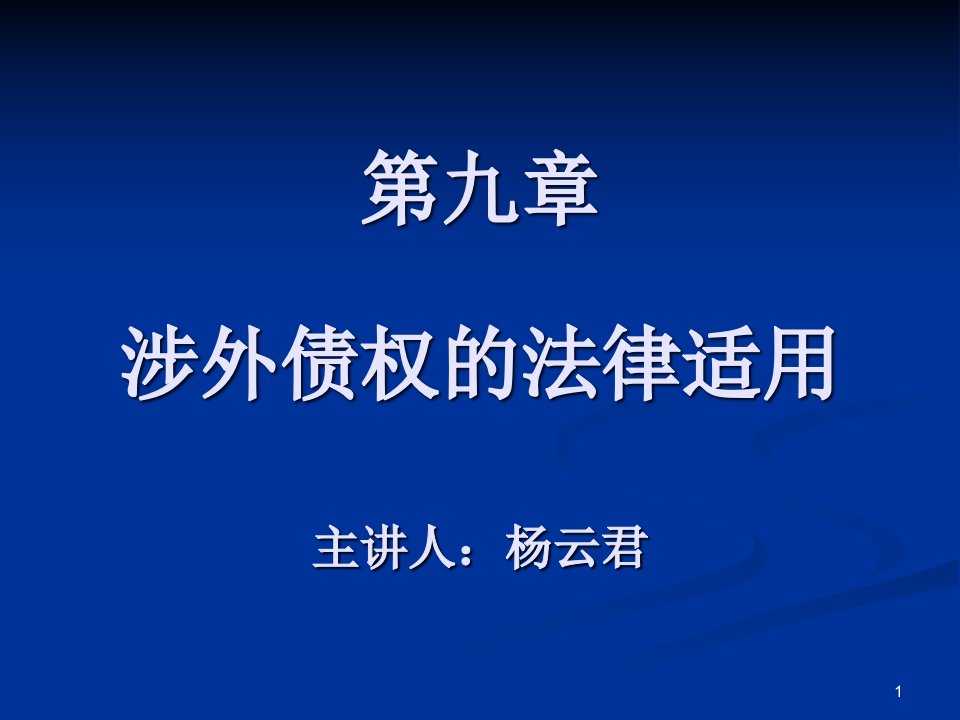 第九章

涉外债权的法律适用

主讲人：杨云君

1